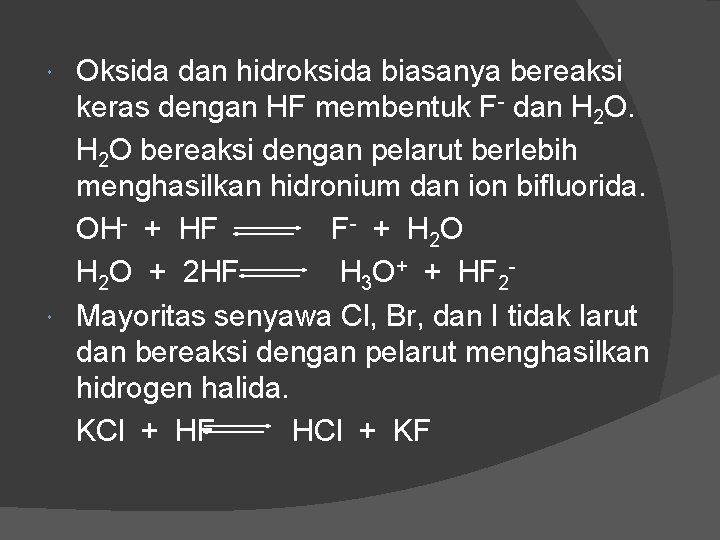 Oksida dan hidroksida biasanya bereaksi keras dengan HF membentuk $F^-$ dan $H_2O$.

$H_2O$ bereaksi dengan pelarut berlebih menghasilkan hidronium dan ion bifluorida.

$OH^- + HF \rightleftharpoons F^- + H_2O$

$H_2O + 2HF \rightleftharpoons H_3O^+ + HF_2^-$

Mayoritas senyawa Cl, Br, dan I tidak larut dan bereaksi dengan pelarut menghasilkan hidrogen halida.

$KCl + HF \rightleftharpoons HCl + KF$